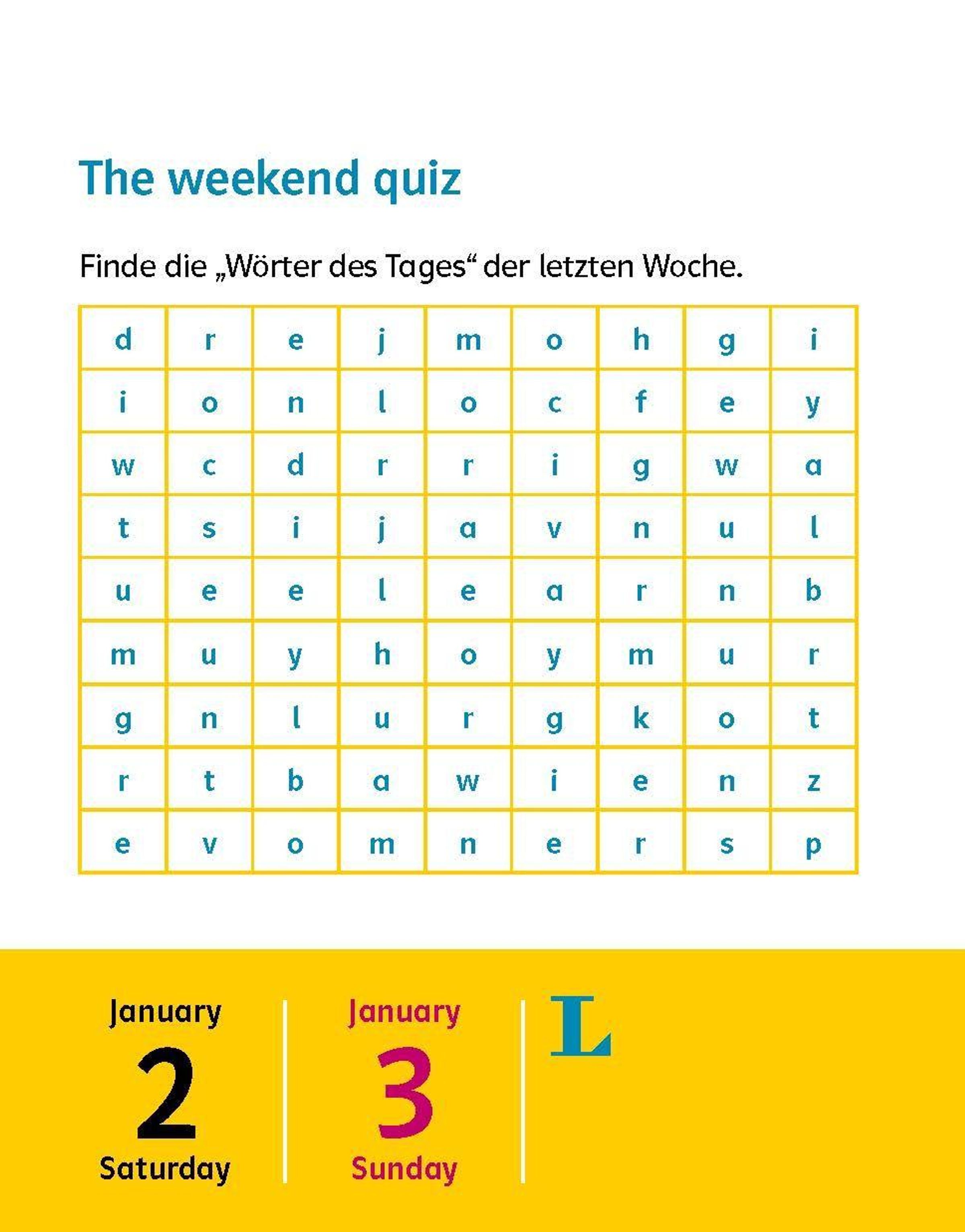 The weekend quiz

Finde die „Wörter des Tages“ der letzten Woche.

| d | r | e | j | m | o | h | g | i |
|---|---|---|---|---|---|---|---|---|
| i | o | n | l | o | c | f | e | y |
| w | c | d | r | r | i | g | w | a |
| t | s | i | j | a | v | n | u | l |
| u | e | e | l | e | a | r | n | b |
| m | u | y | h | o | y | m | u | r |
| g | n | l | u | r | g | k | o | t |
| r | t | b | a | w | i | e | n | z |
| e | v | o | m | n | e | r | s | p |

January
2
Saturday

January
3
Sunday

L